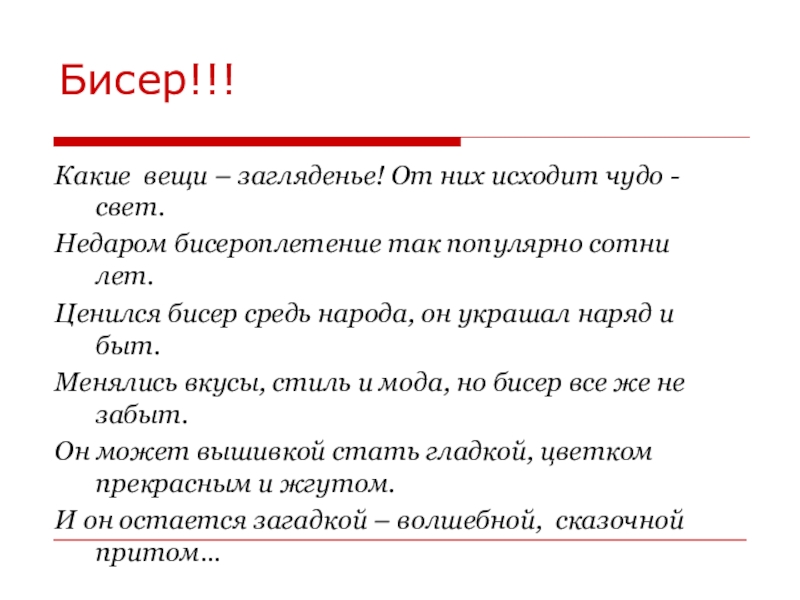 Бисер!!!

Какие вещи – загляденье! От них исходит чудо - свет.

Недаром бисероплетение так популярно сотни лет.

Ценился бисер средь народа, он украшал наряд и быт.

Менялись вкусы, стиль и мода, но бисер все же не забыт.

Он может вышивкой стать гладкой, цветком прекрасным и жгутом.

И он остается загадкой – волшебной, сказочной притом…